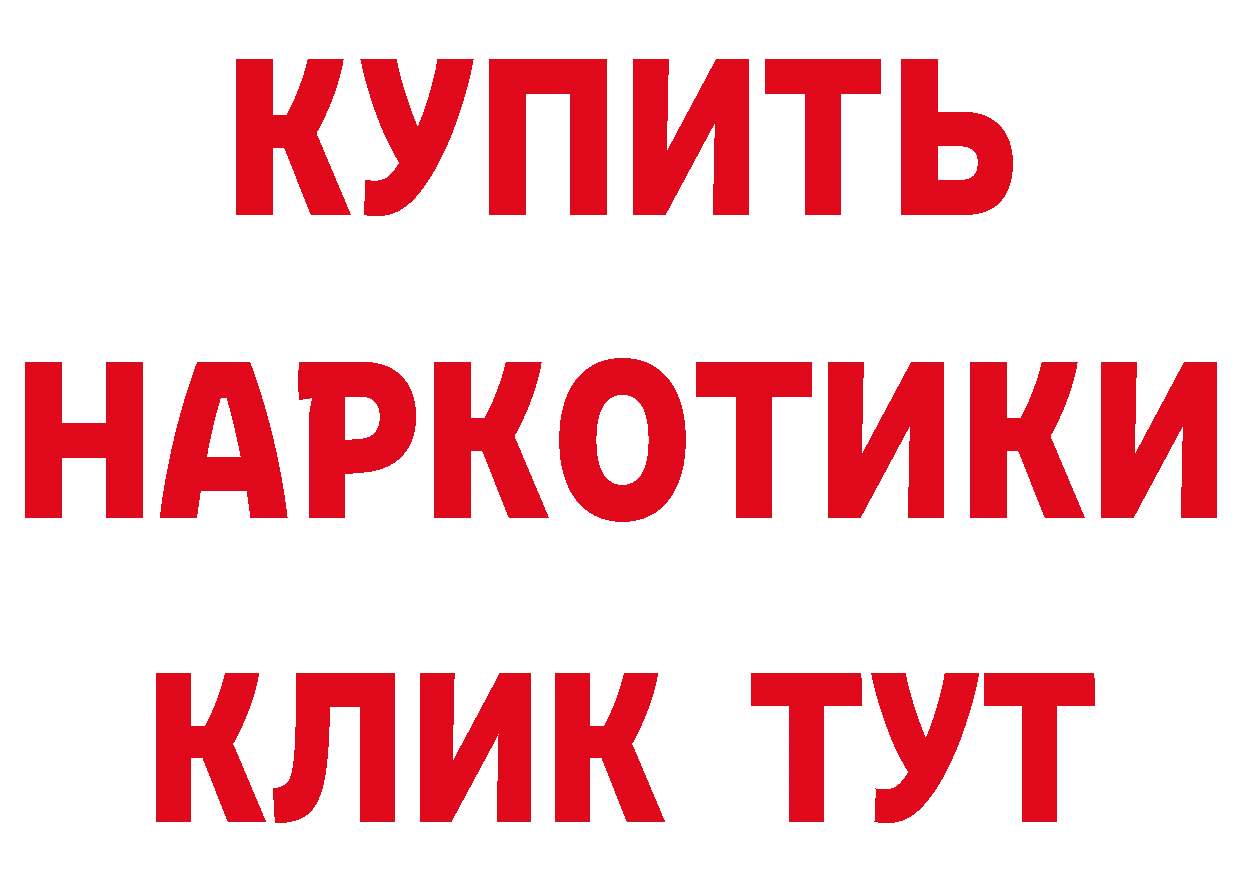 КУПИТЬ НАРКОТИКИ КЛИК ТУТ